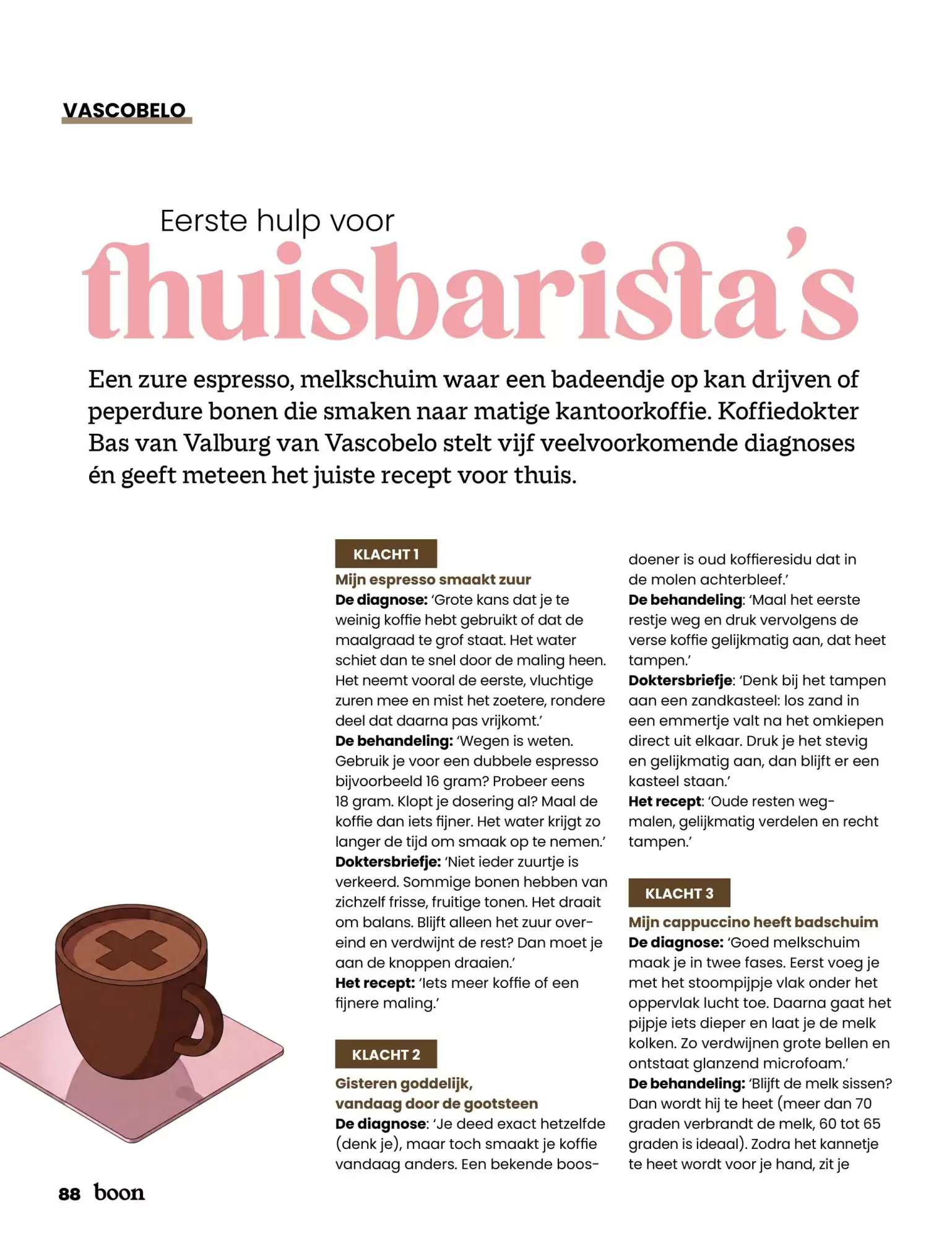 VASCOBELO

Eerste hulp voor
thuisbarista's

Een zure espresso, melkschuim waar een badeendje op kan drijven of peperdure bonen die smaken naar matige kantoorkoffie. Koffiedokter Bas van Valburg van Vascobelo stelt vijf veelvoorkomende diagnoses én geeft meteen het juiste recept voor thuis.

KLACHT 1

Mijn espresso smaakt zuur

De diagnose: 'Grote kans dat je te weinig koffie hebt gebruikt of dat de maalgraad te grof staat. Het water schiet dan te snel door de maling heen. Het neemt vooral de eerste, vluchtige zuren mee en mist het zoetere, rondere deel dat daarna pas vrijkomt.'

De behandeling: 'Wegen is weten. Gebruik je voor een dubbele espresso bijvoorbeeld 16 gram? Probeer eens 18 gram. Klopt je dosering al? Maal de koffie dan iets fijner. Het water krijgt zo langer de tijd om smaak op te nemen.'

Doktersbriefje: 'Niet ieder zuurtje is verkeerd. Sommige bonen hebben van zichzelf frisse, fruitige tonen. Het draait om balans. Blijft alleen het zuur overeind en verdwijnt de rest? Dan moet je aan de knoppen draaien.'

Het recept: 'Iets meer koffie of een fijnere maling.'

KLACHT 2

Gisteren goddelijk,
vandaag door de gootsteen

De diagnose: 'Je deed exact hetzelfde (denk je), maar toch smaakt je koffie vandaag anders. Een bekende boosdoener is oud koffieresidu dat in de molen achterbleef.'

De behandeling: 'Maal het eerste restje weg en druk vervolgens de verse koffie gelijkmatig aan, dat heet tampen.'

Doktersbriefje: 'Denk bij het tampen aan een zandkasteel: los zand in een emmertje valt na het omkiepen direct uit elkaar. Druk je het stevig en gelijkmatig aan, dan blijft er een kasteel staan.'

Het recept: 'Oude resten wegmalen, gelijkmatig verdelen en recht tampen.'

KLACHT 3

Mijn cappuccino heeft badschuim

De diagnose: 'Goed melkschuim maak je in twee fases. Eerst voeg je met het stoompijpje vlak onder het oppervlak lucht toe. Daarna gaat het pijpje iets dieper en laat je de melk kolken. Zo verdwijnen grote bellen en ontstaat glanzend microfoam.'

De behandeling: 'Blijft de melk sissen? Dan wordt hij te heet (meer dan 70 graden verbrandt de melk, 60 tot 65 graden is ideaal). Zodra het kannetje te heet wordt voor je hand, zit je

88 boon